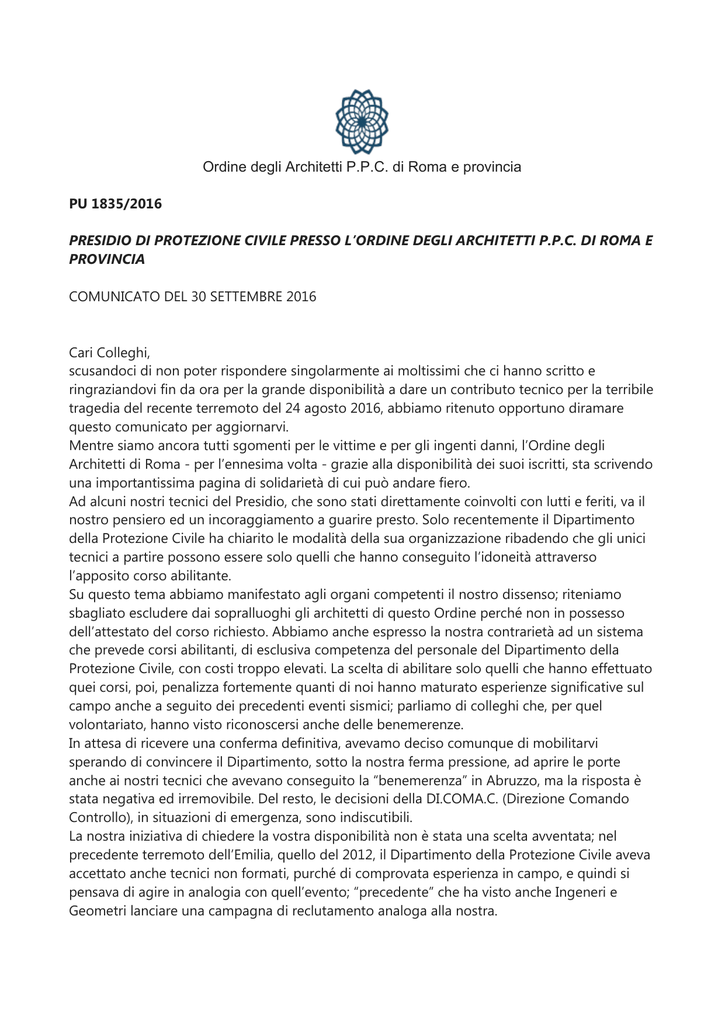 Ordine degli Architetti P.P.C. di Roma e provincia

PU 1835/2016

PRESIDIO DI PROTEZIONE CIVILE PRESSO L'ORDINE DEGLI ARCHITETTI P.P.C. DI ROMA E PROVINCIA

COMUNICATO DEL 30 SETTEMBRE 2016

Cari Colleghi,
scusandoci di non poter rispondere singolarmente ai moltissimi che ci hanno scritto e ringraziandovi fin da ora per la grande disponibilità a dare un contributo tecnico per la terribile tragedia del recente terremoto del 24 agosto 2016, abbiamo ritenuto opportuno diramare questo comunicato per aggiornarvi.
Mentre siamo ancora tutti sgomenti per le vittime e per gli ingenti danni, l'Ordine degli Architetti di Roma - per l'ennesima volta - grazie alla disponibilità dei suoi iscritti, sta scrivendo una importantissima pagina di solidarietà di cui può andare fiero.
Ad alcuni nostri tecnici del Presidio, che sono stati direttamente coinvolti con lutti e feriti, va il nostro pensiero ed un incoraggiamento a guarire presto. Solo recentemente il Dipartimento della Protezione Civile ha chiarito le modalità della sua organizzazione ribadendo che gli unici tecnici a partire possono essere solo quelli che hanno conseguito l'idoneità attraverso l'apposito corso abilitante.
Su questo tema abbiamo manifestato agli organi competenti il nostro dissenso; riteniamo sbagliato escludere dai sopralluoghi gli architetti di questo Ordine perché non in possesso dell'attestato del corso richiesto. Abbiamo anche espresso la nostra contrarietà ad un sistema che prevede corsi abilitanti, di esclusiva competenza del personale del Dipartimento della Protezione Civile, con costi troppo elevati. La scelta di abilitare solo quelli che hanno effettuato quei corsi, poi, penalizza fortemente quanti di noi hanno maturato esperienze significative sul campo anche a seguito dei precedenti eventi sismici; parliamo di colleghi che, per quel volontariato, hanno visto riconoscersi anche delle benemerenze.
In attesa di ricevere una conferma definitiva, avevamo deciso comunque di mobilitarvi sperando di convincere il Dipartimento, sotto la nostra ferma pressione, ad aprire le porte anche ai nostri tecnici che avevano conseguito la "benemerenza" in Abruzzo, ma la risposta è stata negativa ed irremovibile. Del resto, le decisioni della DI.COMA.C. (Direzione Comando Controllo), in situazioni di emergenza, sono indiscutibili.
La nostra iniziativa di chiedere la vostra disponibilità non è stata una scelta avventata; nel precedente terremoto dell'Emilia, quello del 2012, il Dipartimento della Protezione Civile aveva accettato anche tecnici non formati, purché di comprovata esperienza in campo, e quindi si pensava di agire in analogia con quell'evento; "precedente" che ha visto anche Ingeneri e Geometri lanciare una campagna di reclutamento analoga alla nostra.